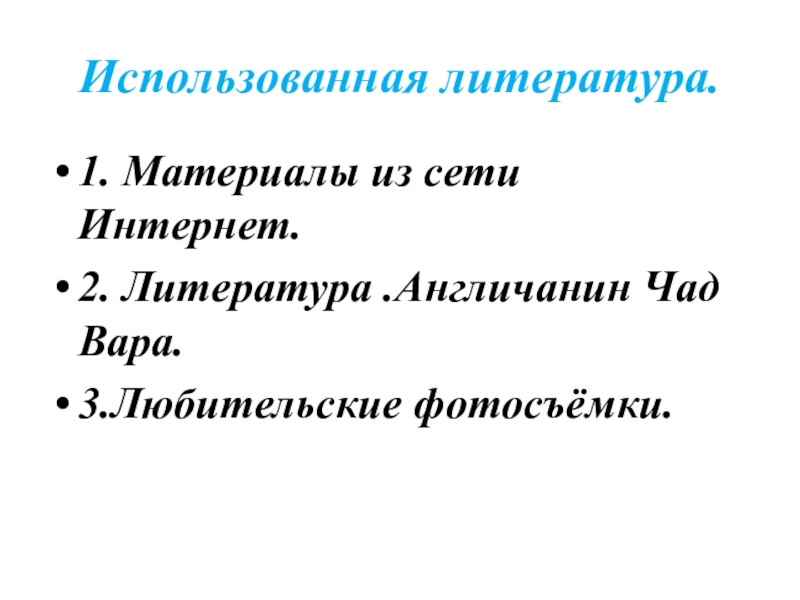 Использованная литература.

• 1. Материалы из сети Интернет.
• 2. Литература .Англичанин Чад Вара.
• 3.Любительские фотосъёмки.